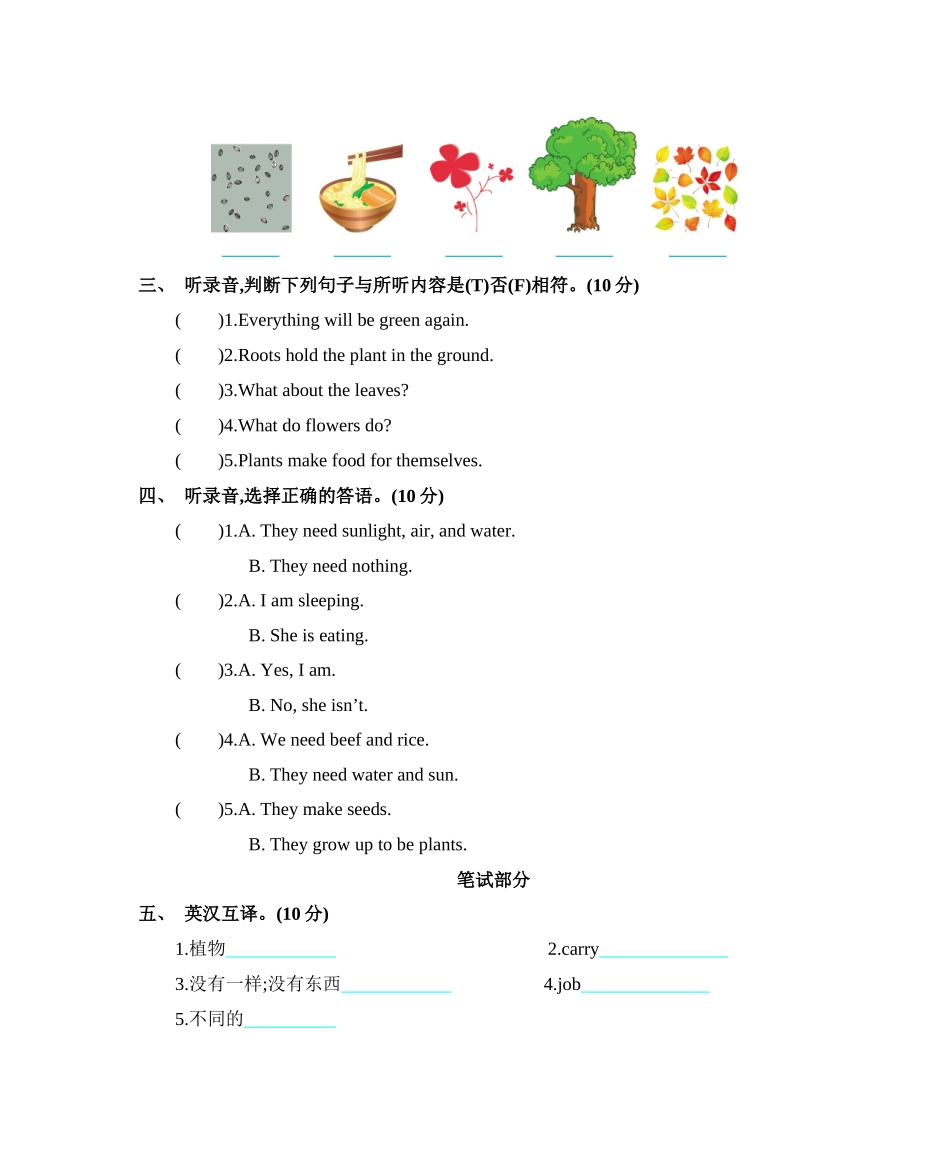 ______ ______ ______ ______ ______

三、 听录音,判断下列句子与所听内容是(T)否(F)相符。(10 分)

( )1.Everything will be green again.

( )2.Roots hold the plant in the ground.

( )3.What about the leaves?

( )4.What do flowers do?

( )5.Plants make food for themselves.

四、 听录音,选择正确的答语。(10 分)

( )1.A. They need sunlight, air, and water.
B. They need nothing.

( )2.A. I am sleeping.
B. She is eating.

( )3.A. Yes, I am.
B. No, she isn’t.

( )4.A. We need beef and rice.
B. They need water and sun.

( )5.A. They make seeds.
B. They grow up to be plants.

笔试部分

五、 英汉互译。(10 分)

1.植物____________ 2.carry______________

3.没有一样;没有东西____________ 4.job______________

5.不同的__________